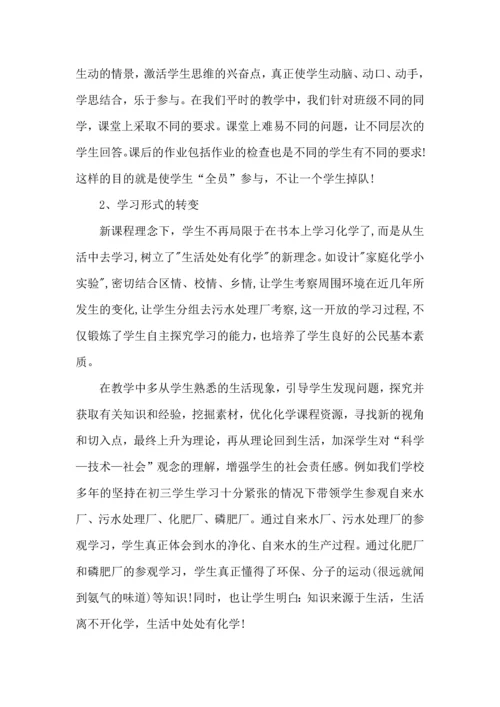 生动的情景，激活学生思维的兴奋点，真正使学生动脑、动口、动手，学思结合，乐于参与。在我们平时的教学中，我们针对班级不同的同学，课堂上采取不同的要求。课堂上难易不同的问题，让不同层次的学生回答。课后的作业包括作业的检查也是不同的学生有不同的要求！这样的目的就是使学生“全员”参与，不让一个学生掉队！

2、学习形式的转变

新课程理念下，学生不再局限于在书本上学习化学了，而是从生活中去学习，树立了"生活处处有化学"的新理念。如设计"家庭化学小实验"，密切结合区情、校情、乡情，让学生考察周围环境在近几年所发生的变化，让学生分组去污水处理厂考察，这一开放的学习过程，不仅锻炼了学生自主探究学习的能力，也培养了学生良好的公民基本素质。

在教学中多从学生熟悉的生活现象，引导学生发现问题，探究并获取有关知识和经验，挖掘素材，优化化学课程资源，寻找新的视角和切入点，最终上升为理论，再从理论回到生活，加深学生对“科学—技术—社会”观念的理解，增强学生的社会责任感。例如我们学校多年的坚持在初三学生学习十分紧张的情况下带领学生参观自来水厂、污水处理厂、化肥厂、磷肥厂。通过自来水厂、污水处理厂的参观学习，学生真正体会到水的净化、自来水的生产过程。通过化肥厂和磷肥厂的参观学习，学生真正懂得了环保、分子的运动(很远就闻到氨气的味道)等知识！同时，也让学生明白：知识来源于生活，生活离不开化学，生活中处处有化学！